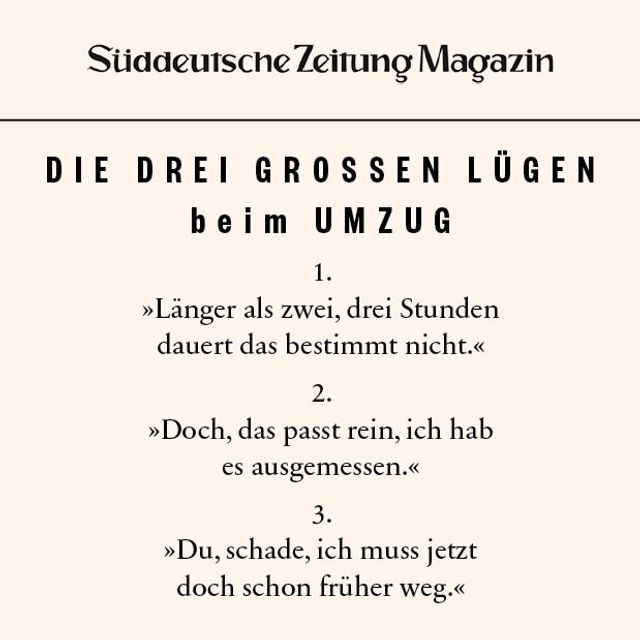 Süddeutsche Zeitung Magazin

DIE DREI GROSSEN LÜGEN
beim UMZUG

1.
»Länger als zwei, drei Stunden dauert das bestimmt nicht.«

2.
»Doch, das passt rein, ich hab es ausgemessen.«

3.
»Du, schade, ich muss jetzt doch schon früher weg.«